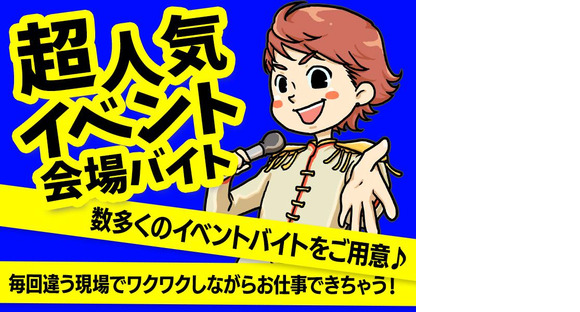 超人気
イベント
会場バイト

数多くのイベントバイトをご用意♪

毎回違う現場でワクワクしながらお仕事できちゃう!